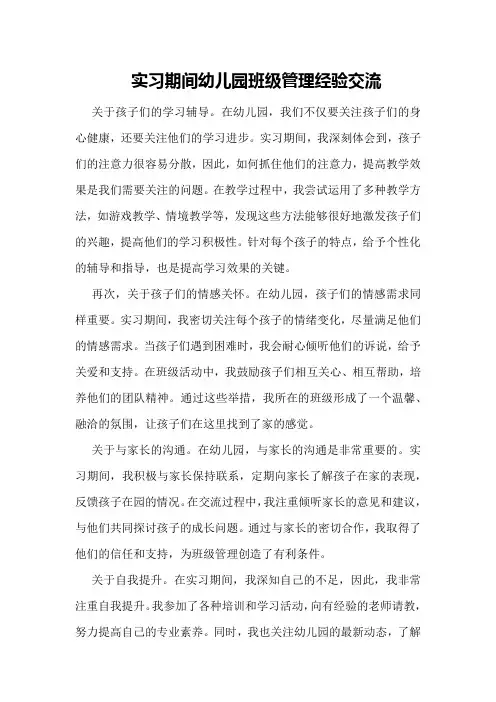 实习期间幼儿园班级管理经验交流

关于孩子们的学习辅导。在幼儿园，我们不仅要关注孩子们的身心健康，还要关注他们的学习进步。实习期间，我深刻体会到，孩子们的注意力很容易分散，因此，如何抓住他们的注意力，提高教学效果是我们需要关注的问题。在教学过程中，我尝试运用了多种教学方法，如游戏教学、情境教学等，发现这些方法能够很好地激发孩子们的兴趣，提高他们的学习积极性。针对每个孩子的特点，给予个性化的辅导和指导，也是提高学习效果的关键。

再次，关于孩子们的情感关怀。在幼儿园，孩子们的情感需求同样重要。实习期间，我密切关注每个孩子的情绪变化，尽量满足他们的情感需求。当孩子们遇到困难时，我会耐心倾听他们的诉说，给予关爱和支持。在班级活动中，我鼓励孩子们相互关心、相互帮助，培养他们的团队精神。通过这些举措，我所在的班级形成了一个温馨、融洽的氛围，让孩子们在这里找到了家的感觉。

关于与家长的沟通。在幼儿园，与家长的沟通是非常重要的。实习期间，我积极与家长保持联系，定期向家长了解孩子在家的表现，反馈孩子在园的情况。在交流过程中，我注重倾听家长的意见和建议，与他们共同探讨孩子的成长问题。通过与家长的密切合作，我取得了他们的信任和支持，为班级管理创造了有利条件。

关于自我提升。在实习期间，我深知自己的不足，因此，我非常注重自我提升。我参加了各种培训和学习活动，向有经验的老师请教，努力提高自己的专业素养。同时，我也关注幼儿园的最新动态，了解